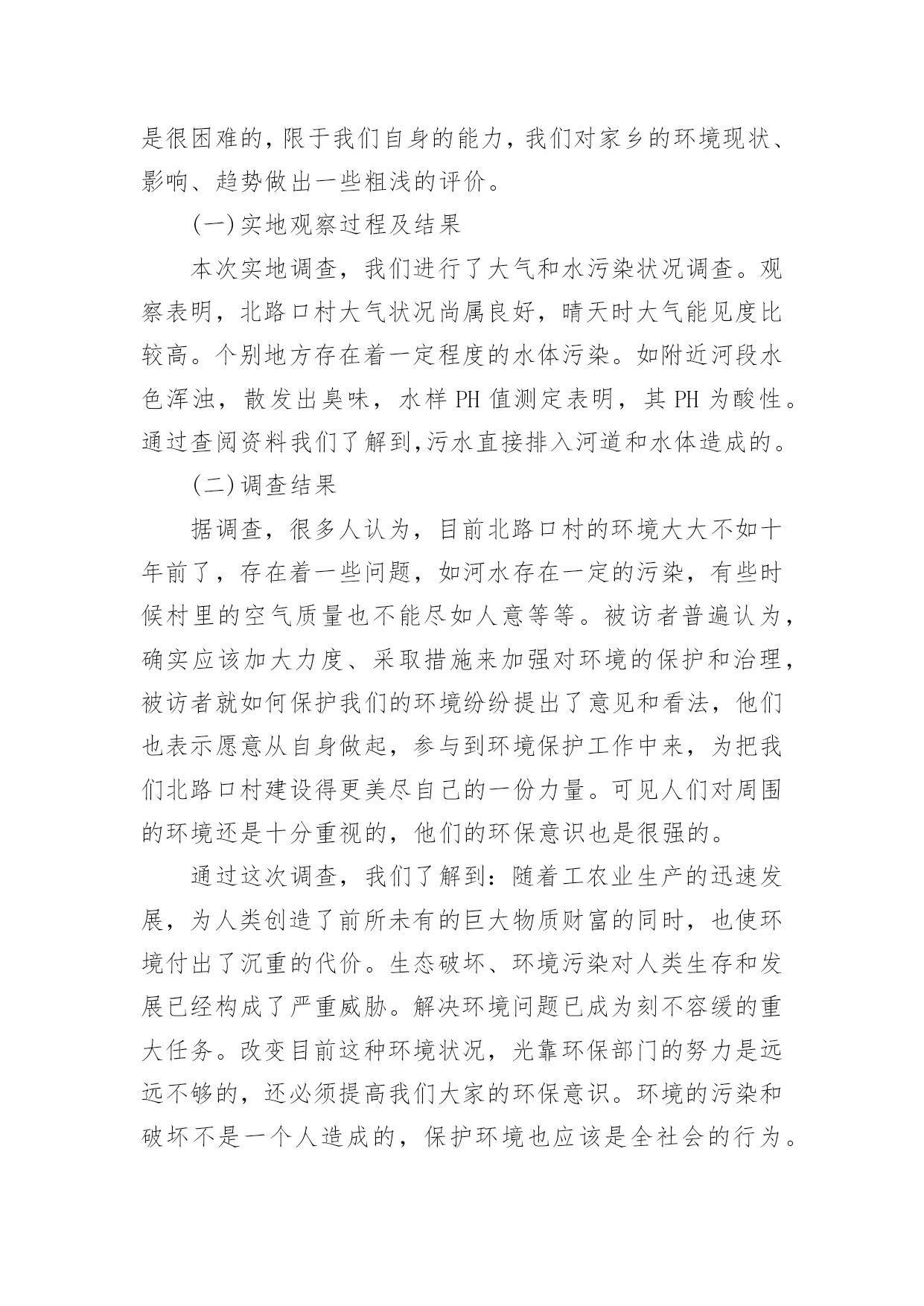 是很困难的，限于我们自身的能力，我们对家乡的环境现状、影响、趋势做出一些粗浅的评价。

(一)实地观察过程及结果

本次实地调查，我们进行了大气和水污染状况调查。观察表明，北路口村大气状况尚属良好，晴天时大气能见度比较高。个别地方存在着一定程度的水体污染。如附近河段水色浑浊，散发出臭味，水样 PH 值测定表明，其 PH 为酸性。通过查阅资料我们了解到，污水直接排入河道和水体造成的。

(二)调查结果

据调查，很多人认为，目前北路口村的环境大大不如十年前了，存在着一些问题，如河水存在一定的污染，有些时候村里的空气质量也不能尽如人意等等。被访者普遍认为，确实应该加大力度、采取措施来加强对环境的保护和治理，被访者就如何保护我们的环境纷纷提出了意见和看法，他们也表示愿意从自身做起，参与到环境保护工作中来，为把我们北路口村建设得更美尽自己的一份力量。可见人们对周围的环境还是十分重视的，他们的环保意识也是很强的。

通过这次调查，我们了解到：随着工农业生产的迅速发展，为人类创造了前所未有的巨大物质财富的同时，也使环境付出了沉重的代价。生态破坏、环境污染对人类生存和发展已经构成了严重威胁。解决环境问题已成为刻不容缓的重大任务。改变目前这种环境状况，光靠环保部门的努力是远远不够的，还必须提高我们大家的环保意识。环境的污染和破坏不是一个人造成的，保护环境也应该是全社会的行为。